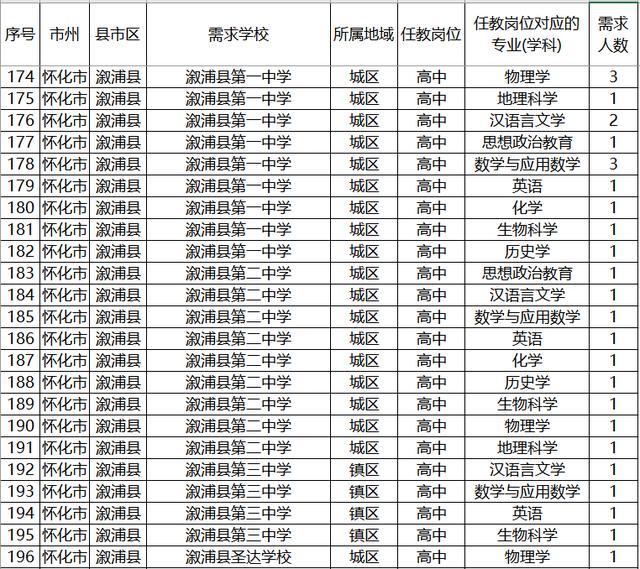 | 序号 | 市州 | 县市区 | 需求学校 | 所属地域 | 任教岗位 | 任教岗位对应的专业(学科) | 需求人数 |
|---|---|---|---|---|---|---|---|
| 174 | 怀化市 | 溆浦县 | 溆浦县第一中学 | 城区 | 高中 | 物理学 | 3 |
| 175 | 怀化市 | 溆浦县 | 溆浦县第一中学 | 城区 | 高中 | 地理科学 | 1 |
| 176 | 怀化市 | 溆浦县 | 溆浦县第一中学 | 城区 | 高中 | 汉语言文学 | 2 |
| 177 | 怀化市 | 溆浦县 | 溆浦县第一中学 | 城区 | 高中 | 思想政治教育 | 1 |
| 178 | 怀化市 | 溆浦县 | 溆浦县第一中学 | 城区 | 高中 | 数学与应用数学 | 3 |
| 179 | 怀化市 | 溆浦县 | 溆浦县第一中学 | 城区 | 高中 | 英语 | 1 |
| 180 | 怀化市 | 溆浦县 | 溆浦县第一中学 | 城区 | 高中 | 化学 | 1 |
| 181 | 怀化市 | 溆浦县 | 溆浦县第一中学 | 城区 | 高中 | 生物科学 | 1 |
| 182 | 怀化市 | 溆浦县 | 溆浦县第一中学 | 城区 | 高中 | 历史学 | 1 |
| 183 | 怀化市 | 溆浦县 | 溆浦县第二中学 | 城区 | 高中 | 思想政治教育 | 1 |
| 184 | 怀化市 | 溆浦县 | 溆浦县第二中学 | 城区 | 高中 | 汉语言文学 | 1 |
| 185 | 怀化市 | 溆浦县 | 溆浦县第二中学 | 城区 | 高中 | 数学与应用数学 | 1 |
| 186 | 怀化市 | 溆浦县 | 溆浦县第二中学 | 城区 | 高中 | 英语 | 1 |
| 187 | 怀化市 | 溆浦县 | 溆浦县第二中学 | 城区 | 高中 | 化学 | 1 |
| 188 | 怀化市 | 溆浦县 | 溆浦县第二中学 | 城区 | 高中 | 历史学 | 1 |
| 189 | 怀化市 | 溆浦县 | 溆浦县第二中学 | 城区 | 高中 | 生物科学 | 1 |
| 190 | 怀化市 | 溆浦县 | 溆浦县第二中学 | 城区 | 高中 | 物理学 | 1 |
| 191 | 怀化市 | 溆浦县 | 溆浦县第二中学 | 城区 | 高中 | 地理科学 | 1 |
| 192 | 怀化市 | 溆浦县 | 溆浦县第三中学 | 镇区 | 高中 | 汉语言文学 | 1 |
| 193 | 怀化市 | 溆浦县 | 溆浦县第三中学 | 镇区 | 高中 | 数学与应用数学 | 1 |
| 194 | 怀化市 | 溆浦县 | 溆浦县第三中学 | 镇区 | 高中 | 英语 | 1 |
| 195 | 怀化市 | 溆浦县 | 溆浦县第三中学 | 镇区 | 高中 | 生物科学 | 1 |
| 196 | 怀化市 | 溆浦县 | 溆浦县圣达学校 | 城区 | 高中 | 物理学 | 1 |